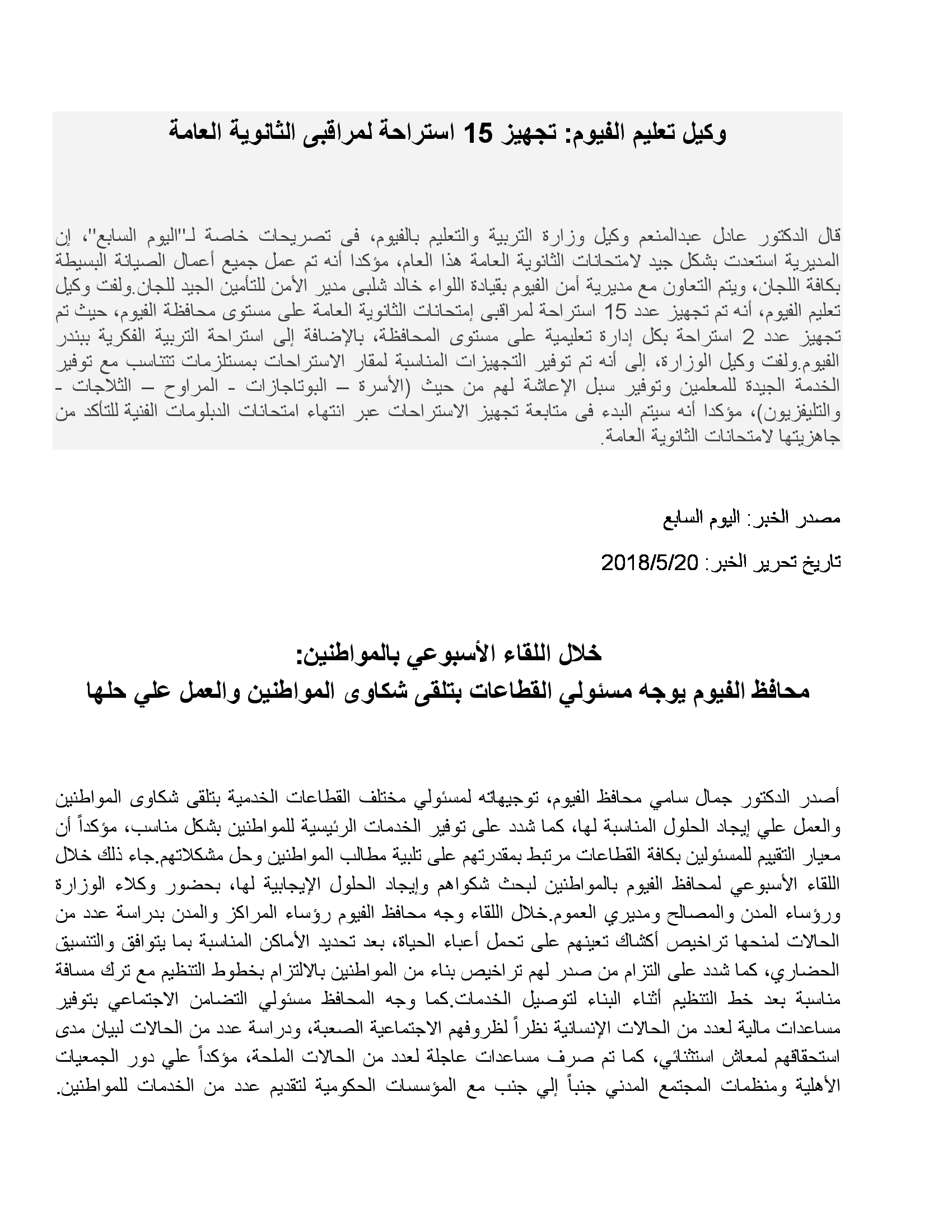 وكيل تعليم الفيوم: تجهيز 15 استراحة لمراقبى الثانوية العامة

قال الدكتور عادل عبدالمنعم وكيل وزارة التربية والتعليم بالفيوم، فى تصريحات خاصة لـ"اليوم السابع"، إن المديرية استعدت بشكل جيد لامتحانات الثانوية العامة هذا العام، مؤكدا أنه تم عمل جميع أعمال الصيانة البسيطة بكافة اللجان، ويتم التعاون مع مديرية أمن الفيوم بقيادة اللواء خالد شلبى مدير الأمن للتأمين الجيد للجان.ولفت وكيل تعليم الفيوم، أنه تم تجهيز عدد 15 استراحة لمراقبى إمتحانات الثانوية العامة على مستوى محافظة الفيوم، حيث تم تجهيز عدد 2 استراحة بكل إدارة تعليمية على مستوى المحافظة، بالإضافة إلى استراحة التربية الفكرية ببندر الفيوم.ولفت وكيل الوزارة، إلى أنه تم توفير التجهيزات المناسبة لمقار الاستراحات بمستلزمات تتناسب مع توفير الخدمة الجيدة للمعلمين وتوفير سبل الإعاشة لهم من حيث (الأسرة – البوتاجازات - المراوح – الثلاجات - والتليفزيون)، مؤكدا أنه سيتم البدء فى متابعة تجهيز الاستراحات عبر انتهاء امتحانات الدبلومات الفنية للتأكد من جاهزيتها لامتحانات الثانوية العامة.

مصدر الخبر: اليوم السابع

تاريخ تحرير الخبر: 2018/5/20

خلال اللقاء الأسبوعي بالمواطنين:
محافظ الفيوم يوجه مسئولي القطاعات بتلقى شكاوى المواطنين والعمل علي حلها

أصدر الدكتور جمال سامي محافظ الفيوم، توجيهاته لمسئولي مختلف القطاعات الخدمية بتلقى شكاوى المواطنين والعمل علي إيجاد الحلول المناسبة لها، كما شدد على توفير الخدمات الرئيسية للمواطنين بشكل مناسب، مؤكداً أن معيار التقييم للمسئولين بكافة القطاعات مرتبط بمقدرتهم على تلبية مطالب المواطنين وحل مشكلاتهم.جاء ذلك خلال اللقاء الأسبوعي لمحافظ الفيوم بالمواطنين لبحث شكواهم وإيجاد الحلول الإيجابية لها، بحضور وكلاء الوزارة ورؤساء المدن والمصالح ومديري العموم.خلال اللقاء وجه محافظ الفيوم رؤساء المراكز والمدن بدراسة عدد من الحالات لمنحها تراخيص أكشاك تعينهم على تحمل أعباء الحياة، بعد تحديد الأماكن المناسبة بما يتوافق والتنسيق الحضاري، كما شدد على التزام من صدر لهم تراخيص بناء من المواطنين بالالتزام بخطوط التنظيم مع ترك مسافة مناسبة بعد خط التنظيم أثناء البناء لتوصيل الخدمات.كما وجه المحافظ مسئولي التضامن الاجتماعي بتوفير مساعدات مالية لعدد من الحالات الإنسانية نظراً لظروفهم الاجتماعية الصعبة، ودراسة عدد من الحالات لبيان مدى استحقاقهم لمعاش استثنائي، كما تم صرف مساعدات عاجلة لعدد من الحالات الملحة، مؤكداً علي دور الجمعيات الأهلية ومنظمات المجتمع المدني جنباً إلي جنب مع المؤسسات الحكومية لتقديم عدد من الخدمات للمواطنين.